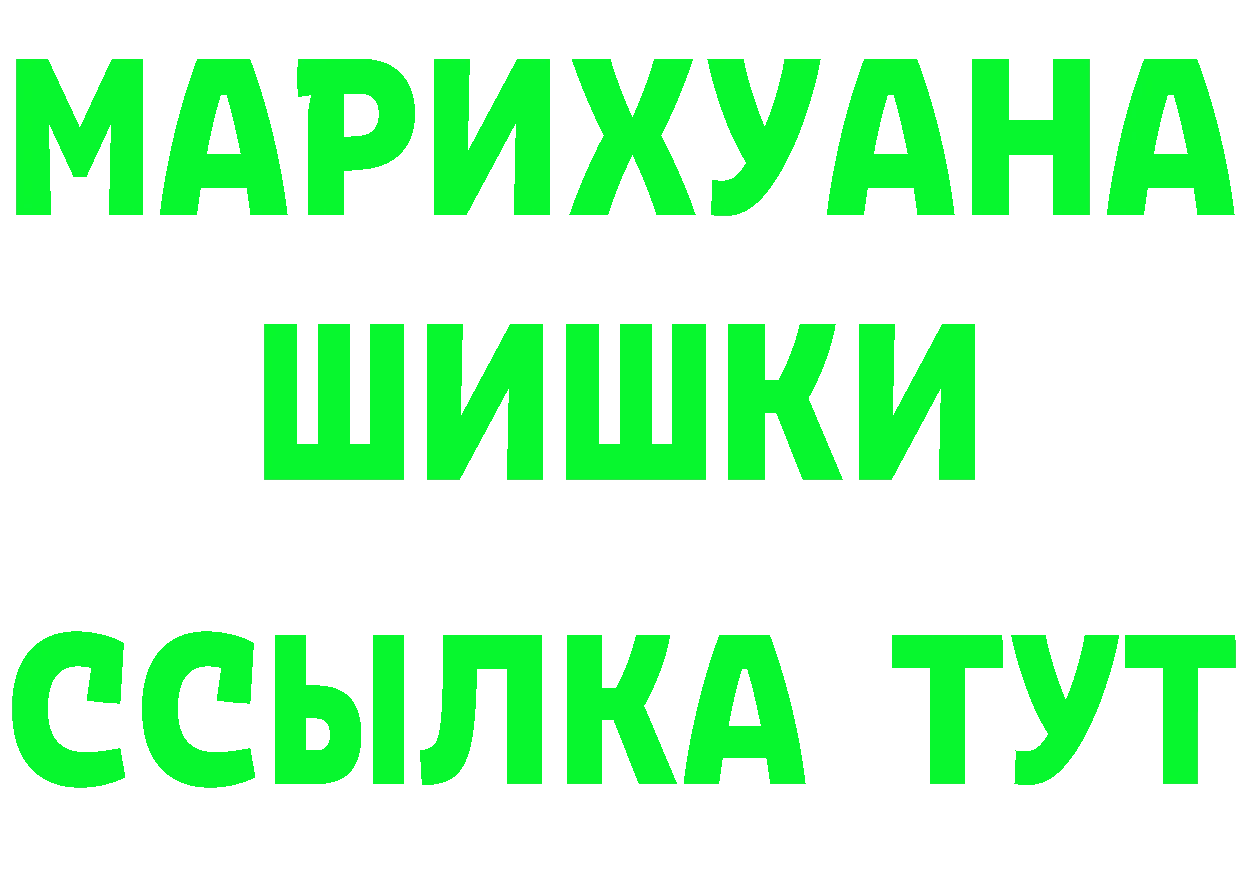 МАРИХУАНА
ШИШКИ
ССЫЛКА ТУТ